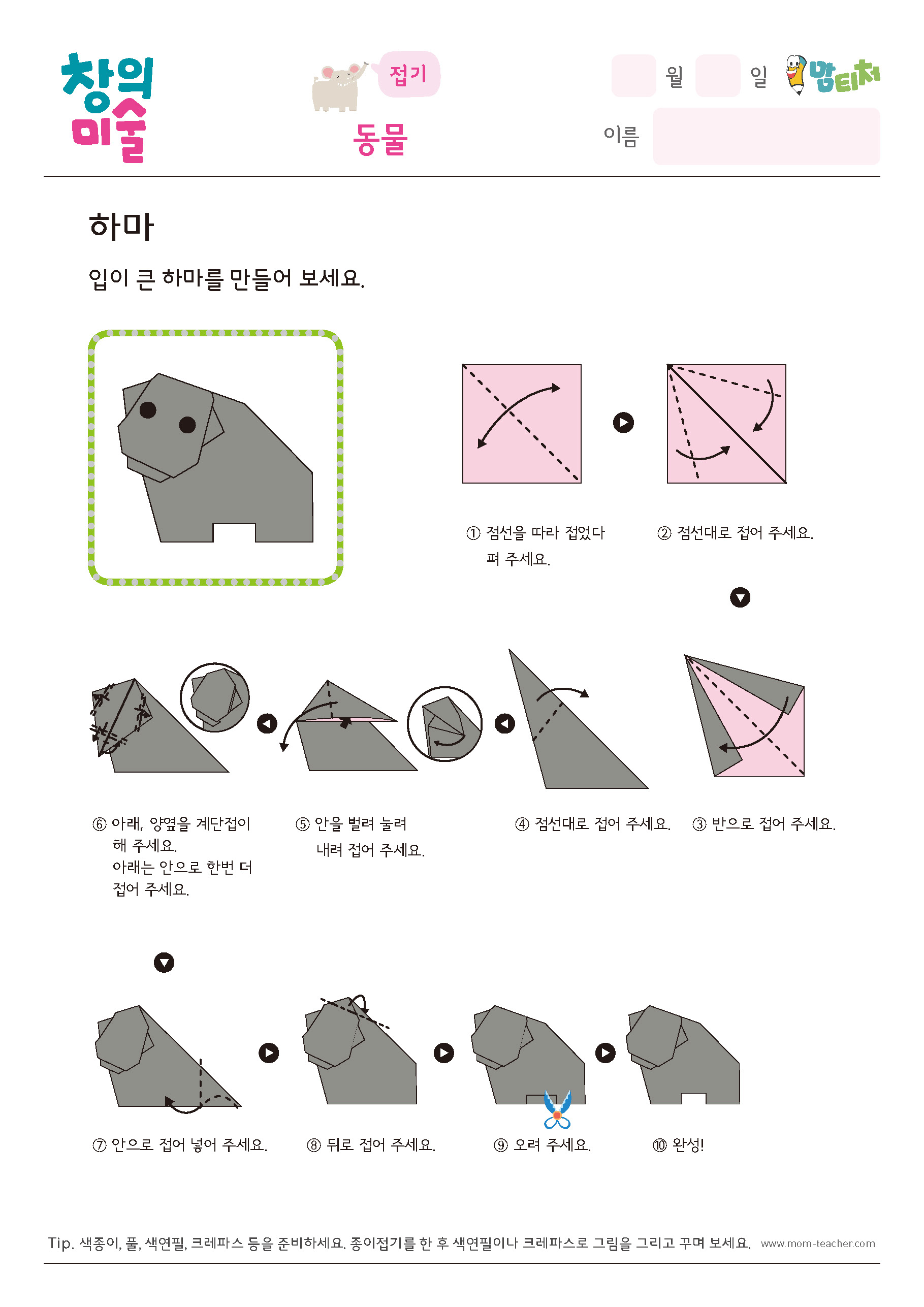 창의
미술

접기
동물

월 일 맘티처

이름

하마

입이 큰 하마를 만들어 보세요.

① 점선을 따라 접었다 펴 주세요.

② 점선대로 접어 주세요.

③ 반으로 접어 주세요.

④ 점선대로 접어 주세요.

⑤ 안을 벌려 눌려 내려 접어 주세요.

⑥ 아래, 양옆을 계단접이 해 주세요. 아래는 안으로 한번 더 접어 주세요.

⑦ 안으로 접어 넣어 주세요.

⑧ 뒤로 접어 주세요.

⑨ 오려 주세요.

⑩ 완성!

Tip. 색종이, 풀, 색연필, 크레파스 등을 준비하세요. 종이접기를 한 후 색연필이나 크레파스로 그림을 그리고 꾸며 보세요. www.mom-teacher.com